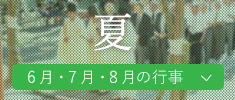 夏

6月・7月・8月の行事